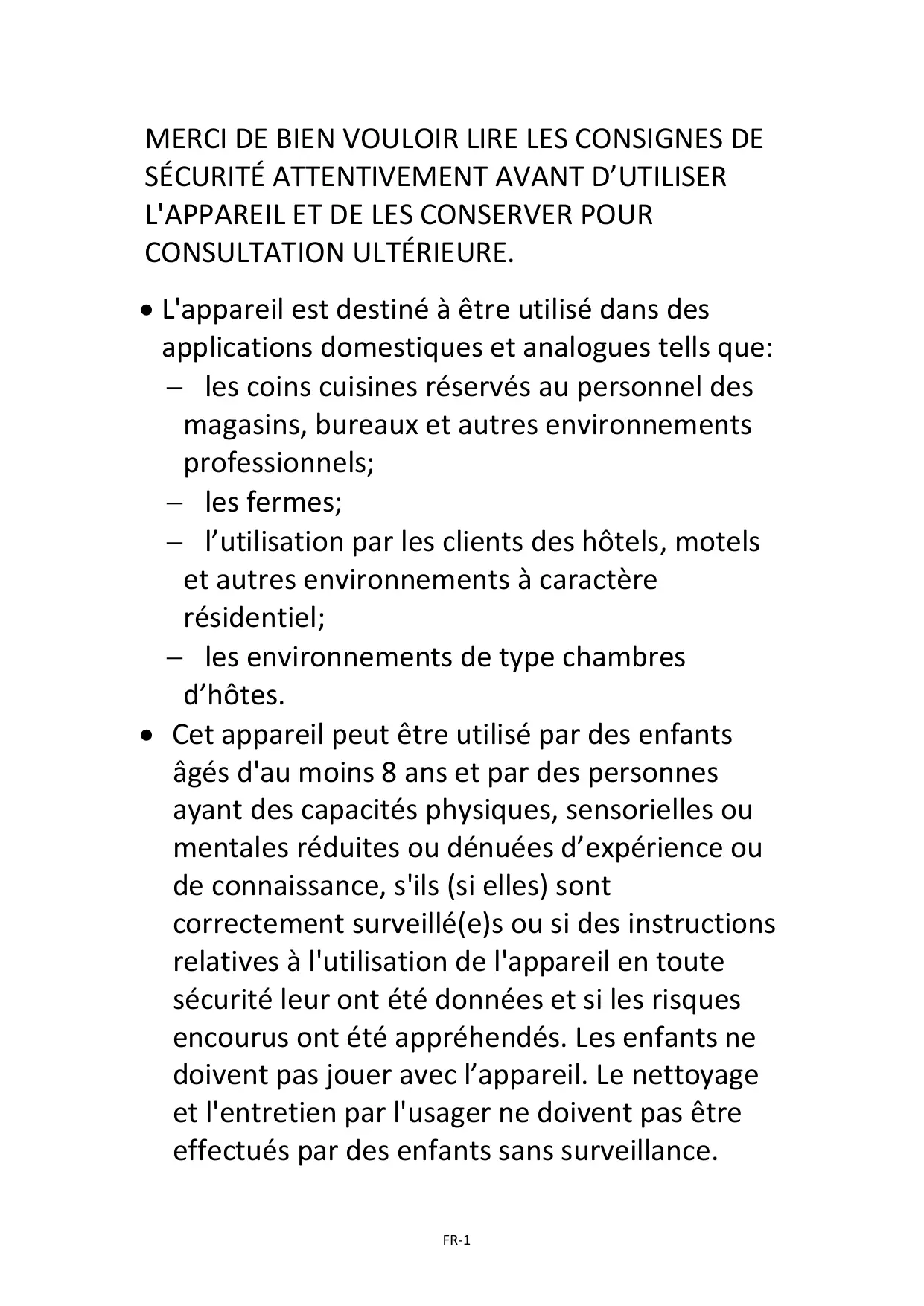 MERCI DE BIEN VOULOIR LIRE LES CONSIGNES DE SÉCURITÉ ATTENTIVEMENT AVANT D’UTILISER L'APPAREIL ET DE LES CONSERVER POUR CONSULTATION ULTÉRIEURE.

• L'appareil est destiné à être utilisé dans des applications domestiques et analogues tells que:
– les coins cuisines réservés au personnel des magasins, bureaux et autres environnements professionnels;
– les fermes;
– l’utilisation par les clients des hôtels, motels et autres environnements à caractère résidentiel;
– les environnements de type chambres d’hôtes.
• Cet appareil peut être utilisé par des enfants âgés d'au moins 8 ans et par des personnes ayant des capacités physiques, sensorielles ou mentales réduites ou dénuées d’expérience ou de connaissance, s'ils (si elles) sont correctement surveillé(e)s ou si des instructions relatives à l'utilisation de l'appareil en toute sécurité leur ont été données et si les risques encourus ont été appréhendés. Les enfants ne doivent pas jouer avec l’appareil. Le nettoyage et l'entretien par l'usager ne doivent pas être effectués par des enfants sans surveillance.

FR-1